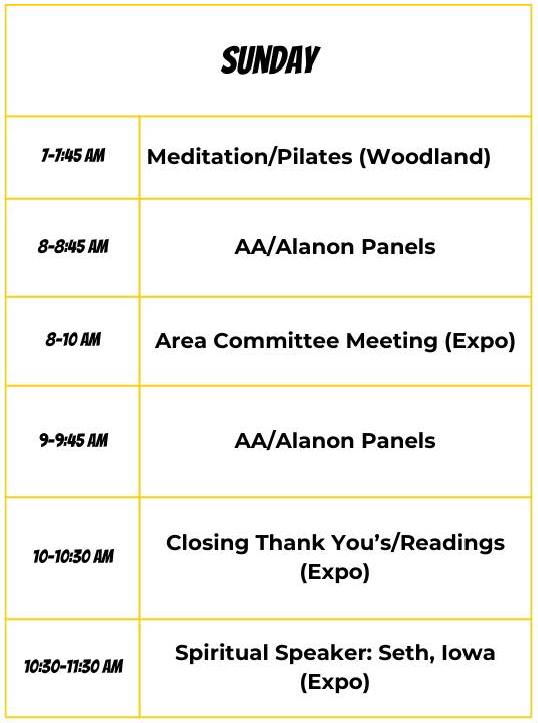 | SUNDAY | |
|---|---|
| 7-7:45 AM | Meditation/Pilates (Woodland) |
| 8-8:45 AM | AA/Alanon Panels |
| 8-10 AM | Area Committee Meeting (Expo) |
| 9-9:45 AM | AA/Alanon Panels |
| 10-10:30 AM | Closing Thank You's/Readings (Expo) |
| 10:30-11:30 AM | Spiritual Speaker: Seth, Iowa (Expo) |